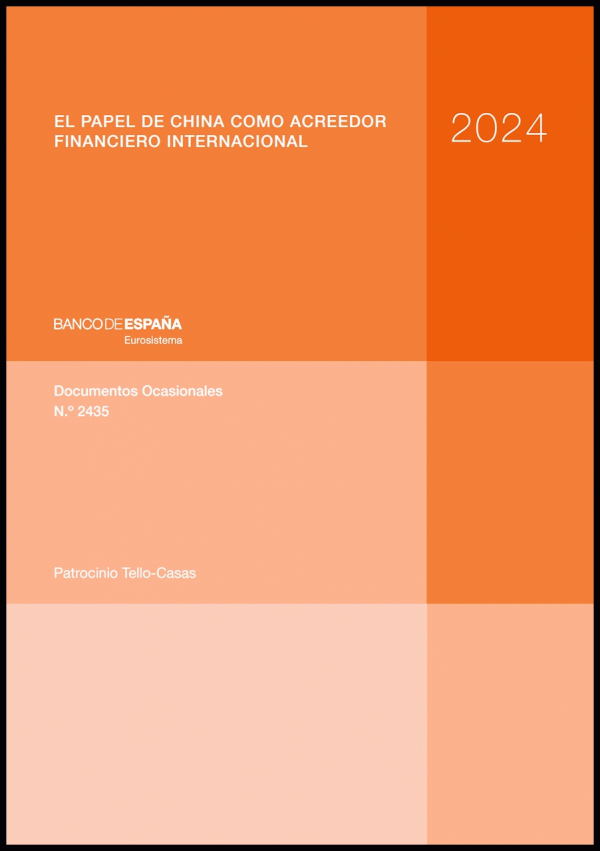 EL PAPEL DE CHINA COMO ACREEDOR FINANCIERO INTERNACIONAL

2024

BANCO DE ESPAÑA
Eurosistema

Documentos Ocasionales
N.º 2435

Patrocinio Tello-Casas